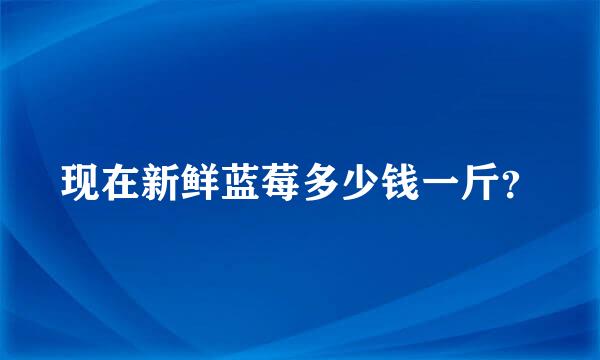 现在新鲜蓝莓多少钱一斤?